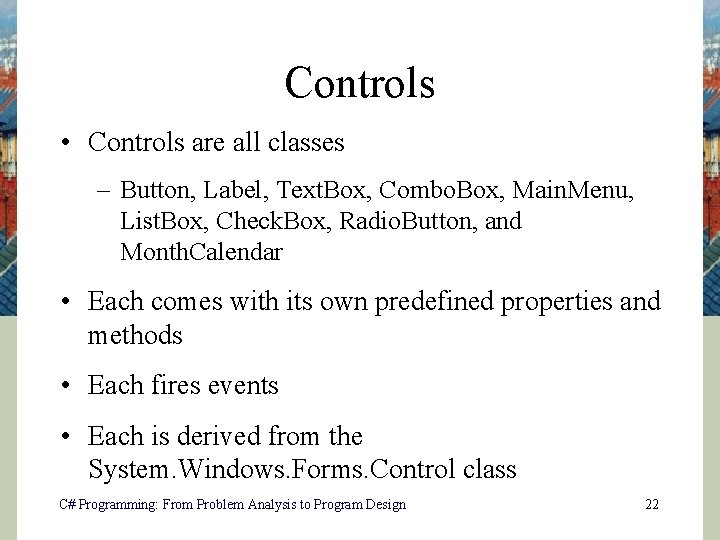 Controls

• Controls are all classes

– Button, Label, TextBox, ComboBox, MainMenu, ListBox, CheckBox, RadioButton, and MonthCalendar

• Each comes with its own predefined properties and methods

• Each fires events

• Each is derived from the System.Windows.Forms.Control class

C# Programming: From Problem Analysis to Program Design

22